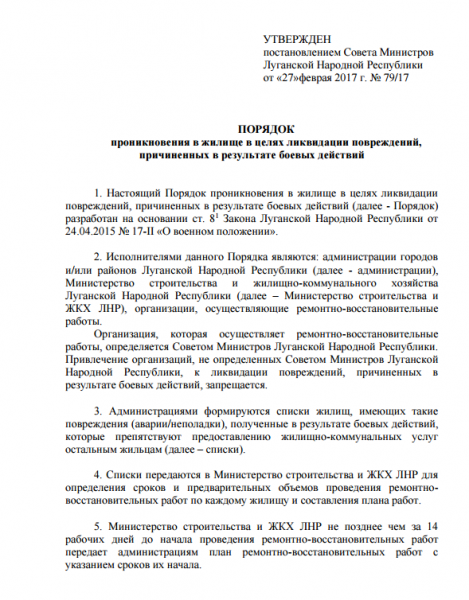 УТВЕРЖДЕН
постановлением Совета Министров
Луганской Народной Республики
от «27»февраля 2017 г. № 79/17

ПОРЯДОК
проникновения в жилище в целях ликвидации повреждений, причиненных в результате боевых действий

1. Настоящий Порядок проникновения в жилище в целях ликвидации повреждений, причиненных в результате боевых действий (далее - Порядок) разработан на основании ст. $8^1$ Закона Луганской Народной Республики от 24.04.2015 № 17-II «О военном положении».

2. Исполнителями данного Порядка являются: администрации городов и/или районов Луганской Народной Республики (далее - администрации), Министерство строительства и жилищно-коммунального хозяйства Луганской Народной Республики (далее – Министерство строительства и ЖКХ ЛНР), организации, осуществляющие ремонтно-восстановительные работы.

Организация, которая осуществляет ремонтно-восстановительные работы, определяется Советом Министров Луганской Народной Республики. Привлечение организаций, не определенных Советом Министров Луганской Народной Республики, к ликвидации повреждений, причиненных в результате боевых действий, запрещается.

3. Администрациями формируются списки жилищ, имеющих такие повреждения (аварии/неполадки), полученные в результате боевых действий, которые препятствуют предоставлению жилищно-коммунальных услуг остальным жильцам (далее – списки).

4. Списки передаются в Министерство строительства и ЖКХ ЛНР для определения сроков и предварительных объемов проведения ремонтно-восстановительных работ по каждому жилищу и составления плана работ.

5. Министерство строительства и ЖКХ ЛНР не позднее чем за 14 рабочих дней до начала проведения ремонтно-восстановительных работ передает администрациям план ремонтно-восстановительных работ с указанием сроков их начала.